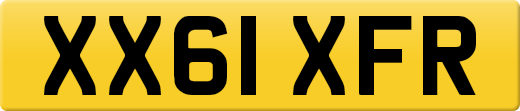 XX61 XFR